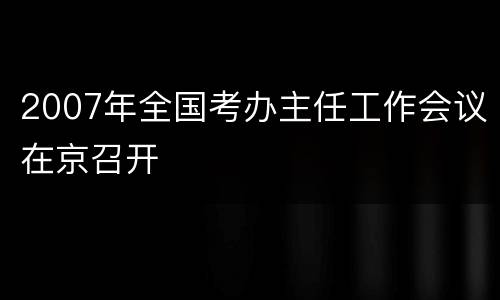 2007年全国考办主任工作会议在京召开